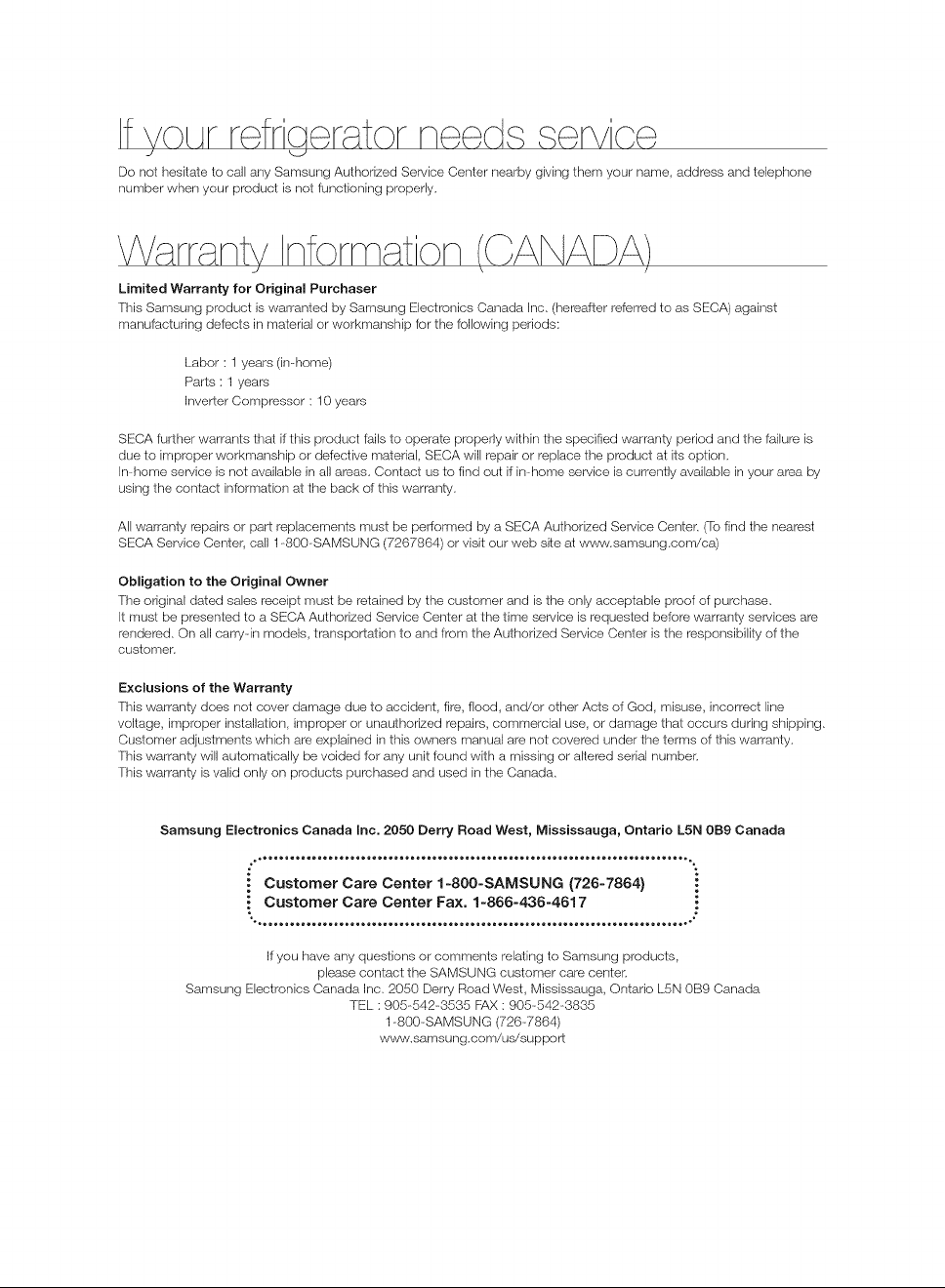 If your refrigerator needs service

Do not hesitate to call any Samsung Authorized Service Center nearby giving them your name, address and telephone number when your product is not functioning properly.

Warranty Information (CANADA)

Limited Warranty for Original Purchaser

This Samsung product is warranted by Samsung Electronics Canada Inc. (hereafter referred to as SECA) against manufacturing defects in material or workmanship for the following periods:

Labor : 1 years (in-home)
Parts : 1 years
Inverter Compressor : 10 years

SECA further warrants that if this product fails to operate properly within the specified warranty period and the failure is due to improper workmanship or defective material, SECA will repair or replace the product at its option.
In-home service is not available in all areas. Contact us to find out if in-home service is currently available in your area by using the contact information at the back of this warranty.

All warranty repairs or part replacements must be performed by a SECA Authorized Service Center. (To find the nearest SECA Service Center, call 1-800-SAMSUNG (7267864) or visit our web site at www.samsung.com/ca)

Obligation to the Original Owner

The original dated sales receipt must be retained by the customer and is the only acceptable proof of purchase.
It must be presented to a SECA Authorized Service Center at the time service is requested before warranty services are rendered. On all carry-in models, transportation to and from the Authorized Service Center is the responsibility of the customer.

Exclusions of the Warranty

This warranty does not cover damage due to accident, fire, flood, and/or other Acts of God, misuse, incorrect line voltage, improper installation, improper or unauthorized repairs, commercial use, or damage that occurs during shipping.
Customer adjustments which are explained in this owners manual are not covered under the terms of this warranty.
This warranty will automatically be voided for any unit found with a missing or altered serial number.
This warranty is valid only on products purchased and used in the Canada.

Samsung Electronics Canada Inc. 2050 Derry Road West, Mississauga, Ontario L5N 0B9 Canada

Customer Care Center 1-800-SAMSUNG (726-7864)
Customer Care Center Fax. 1-866-436-4617

If you have any questions or comments relating to Samsung products,
please contact the SAMSUNG customer care center.
Samsung Electronics Canada Inc. 2050 Derry Road West, Mississauga, Ontario L5N 0B9 Canada
TEL : 905-542-3535 FAX : 905-542-3835
1-800-SAMSUNG (726-7864)
www.samsung.com/us/support